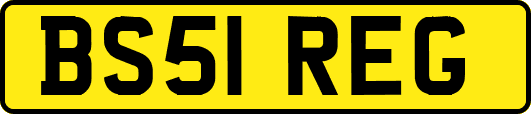 BS51 REG